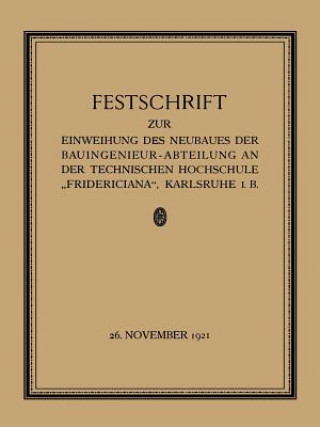 FESTSCHRIFT

ZUR

EINWEIHUNG DES NEUBAUES DER BAUINGENIEUR-ABTEILUNG AN DER TECHNISCHEN HOCHSCHULE „FRIDERICIANA“, KARLSRUHE I. B.

26. NOVEMBER 1921